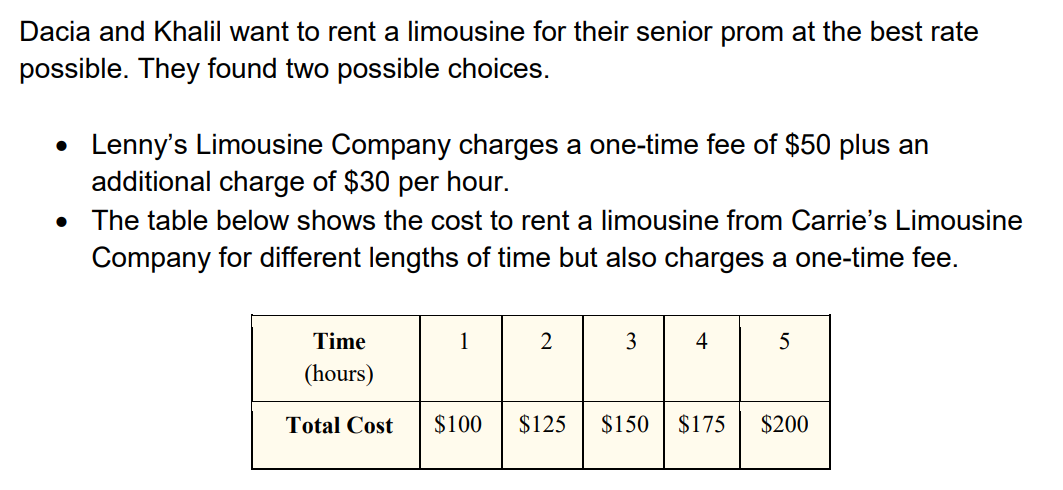 Dacia and Khalil want to rent a limousine for their senior prom at the best rate possible. They found two possible choices.

• Lenny's Limousine Company charges a one-time fee of $50 plus an additional charge of $30 per hour.
• The table below shows the cost to rent a limousine from Carrie's Limousine Company for different lengths of time but also charges a one-time fee.

| Time (hours) | 1 | 2 | 3 | 4 | 5 |
|---|---|---|---|---|---|
| Total Cost | $100 | $125 | $150 | $175 | $200 |